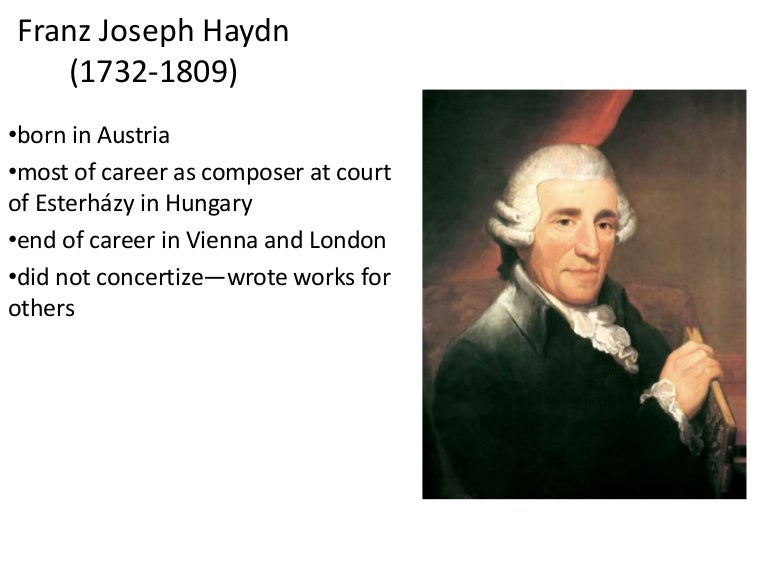 Franz Joseph Haydn
(1732-1809)

•born in Austria
•most of career as composer at court of Esterházy in Hungary
•end of career in Vienna and London
•did not concertize—wrote works for others